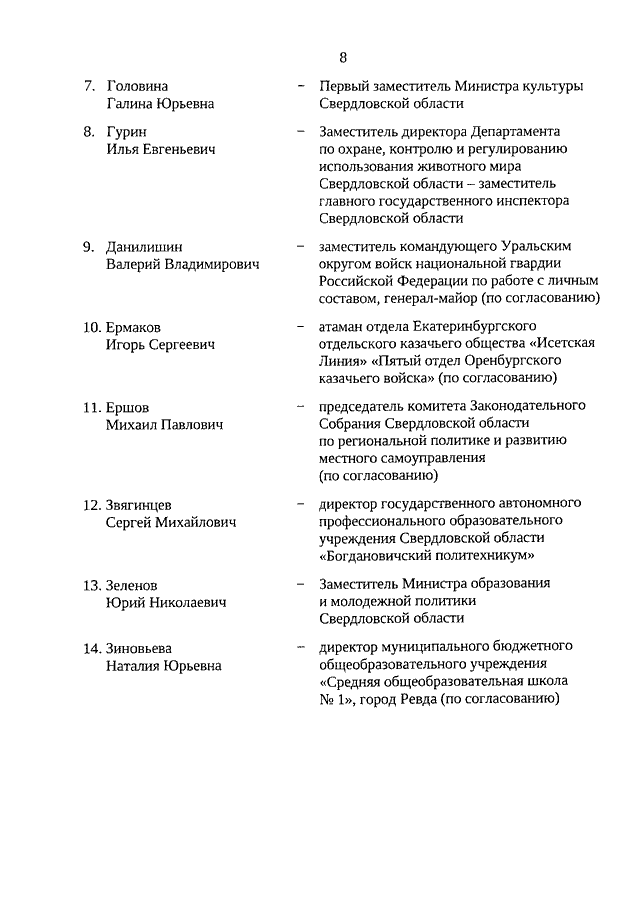 8

7. Головина Галина Юрьевна – Первый заместитель Министра культуры Свердловской области

8. Гурин Илья Евгеньевич – Заместитель директора Департамента по охране, контролю и регулированию использования животного мира Свердловской области – заместитель главного государственного инспектора Свердловской области

9. Данилишин Валерий Владимирович – заместитель командующего Уральским округом войск национальной гвардии Российской Федерации по работе с личным составом, генерал-майор (по согласованию)

10. Ермаков Игорь Сергеевич – атаман отдела Екатеринбургского отдельского казачьего общества «Исетская Линия» «Пятый отдел Оренбургского казачьего войска» (по согласованию)

11. Ершов Михаил Павлович – председатель комитета Законодательного Собрания Свердловской области по региональной политике и развитию местного самоуправления (по согласованию)

12. Звягинцев Сергей Михайлович – директор государственного автономного профессионального образовательного учреждения Свердловской области «Богдановичский политехникум»

13. Зеленов Юрий Николаевич – Заместитель Министра образования и молодежной политики Свердловской области

14. Зиновьева Наталия Юрьевна – директор муниципального бюджетного общеобразовательного учреждения «Средняя общеобразовательная школа № 1», город Ревда (по согласованию)